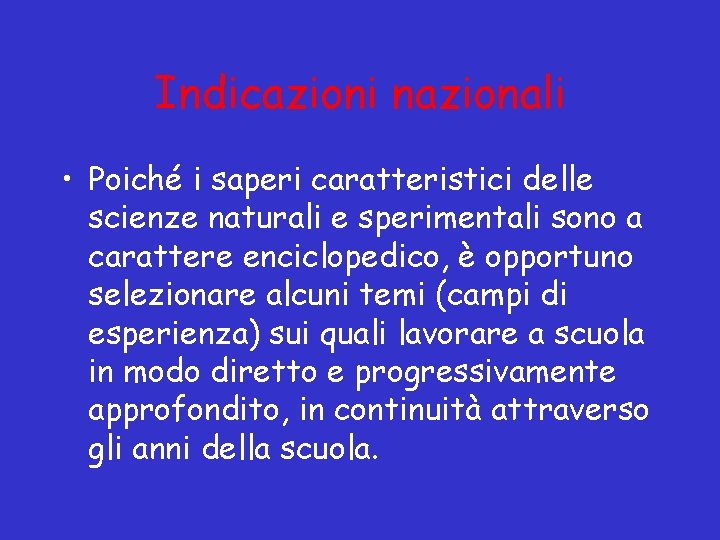 Indicazioni nazionali

• Poiché i saperi caratteristici delle scienze naturali e sperimentali sono a carattere enciclopedico, è opportuno selezionare alcuni temi (campi di esperienza) sui quali lavorare a scuola in modo diretto e progressivamente approfondito, in continuità attraverso gli anni della scuola.